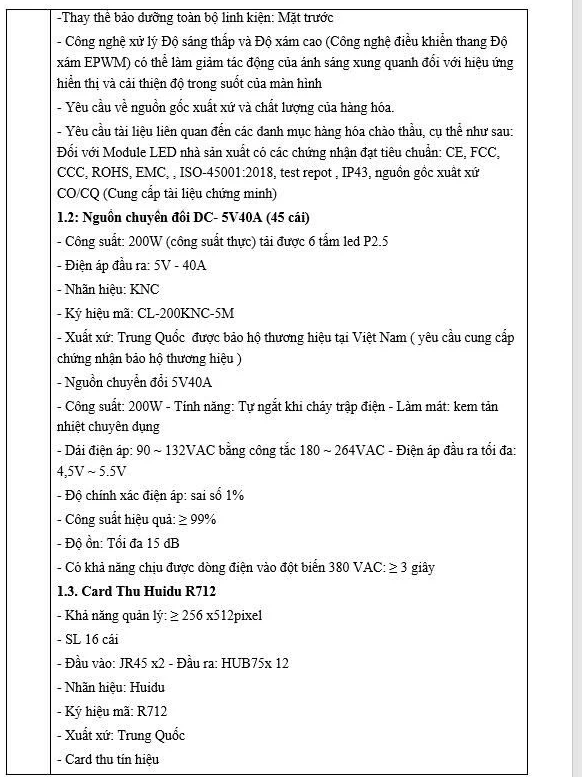 -Thay thế bảo dưỡng toàn bộ linh kiện: Mặt trước
- Công nghệ xử lý Độ sáng thấp và Độ xám cao (Công nghệ điều khiển thang Độ xám EPWM) có thể làm giảm tác động của ánh sáng xung quanh đối với hiệu ứng hiển thị và cải thiện độ trong suốt của màn hình
- Yêu cầu về nguồn gốc xuất xứ và chất lượng của hàng hóa.
- Yêu cầu tài liệu liên quan đến các danh mục hàng hóa chào thầu, cụ thể như sau: Đối với Module LED nhà sản xuất có các chứng nhận đạt tiêu chuẩn: CE, FCC, CCC, ROHS, EMC, , ISO-45001:2018, test repot , IP43, nguồn gốc xuất xứ CO/CQ (Cung cấp tài liệu chứng minh)
1.2: Nguồn chuyển đổi DC- 5V40A (45 cái)
- Công suất: 200W (công suất thực) tải được 6 tấm led P2.5
- Điện áp đầu ra: 5V - 40A
- Nhãn hiệu: KNC
- Ký hiệu mã: CL-200KNC-5M
- Xuất xứ: Trung Quốc được bảo hộ thương hiệu tại Việt Nam ( yêu cầu cung cấp chứng nhận bảo hộ thương hiệu )
- Nguồn chuyển đổi 5V40A
- Công suất: 200W - Tính năng: Tự ngắt khi cháy trập điện - Làm mát: kem tản nhiệt chuyên dụng
- Dải điện áp: 90 ~ 132VAC bằng công tắc 180 ~ 264VAC - Điện áp đầu ra tối đa: 4,5V ~ 5.5V
- Độ chính xác điện áp: sai số 1%
- Công suất hiệu quả: ≥ 99%
- Độ ồn: Tối đa 15 dB
- Có khả năng chịu được dòng điện vào đột biến 380 VAC: ≥ 3 giây
1.3. Card Thu Huidu R712
- Khả năng quản lý: ≥ 256 x512pixel
- SL 16 cái
- Đầu vào: JR45 x2 - Đầu ra: HUB75x 12
- Nhãn hiệu: Huidu
- Ký hiệu mã: R712
- Xuất xứ: Trung Quốc
- Card thu tín hiệu